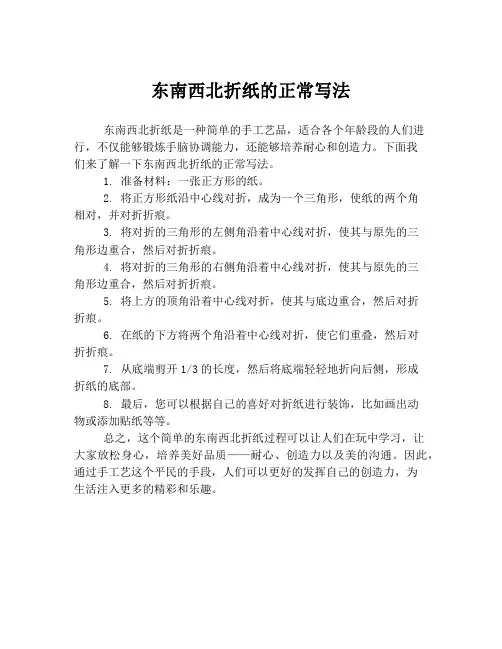 东南西北折纸的正常写法

东南西北折纸是一种简单的手工艺品，适合各个年龄段的人们进行，不仅能够锻炼手脑协调能力，还能够培养耐心和创造力。下面我们来了解一下东南西北折纸的正常写法。

1. 准备材料：一张正方形的纸。

2. 将正方形纸沿中心线对折，成为一个三角形，使纸的两个角相对，并对折折痕。

3. 将对折的三角形的左侧角沿着中心线对折，使其与原先的三角形边重合，然后对折折痕。

4. 将对折的三角形的右侧角沿着中心线对折，使其与原先的三角形边重合，然后对折折痕。

5. 将上方的顶角沿着中心线对折，使其与底边重合，然后对折折痕。

6. 在纸的下方将两个角沿着中心线对折，使它们重叠，然后对折折痕。

7. 从底端剪开 1/3 的长度，然后将底端轻轻地折向后侧，形成折纸的底部。

8. 最后，您可以根据自己的喜好对折纸进行装饰，比如画出动物或添加贴纸等等。

总之，这个简单的东南西北折纸过程可以让人们在玩中学习，让大家放松身心，培养美好品质——耐心、创造力以及美的沟通。因此，通过手工艺这个平民的手段，人们可以更好的发挥自己的创造力，为生活注入更多的精彩和乐趣。